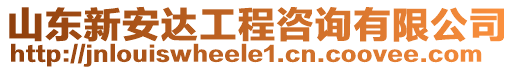 山东新安达工程咨询有限公司
http://jnlouiswheele1.cn.coovee.com